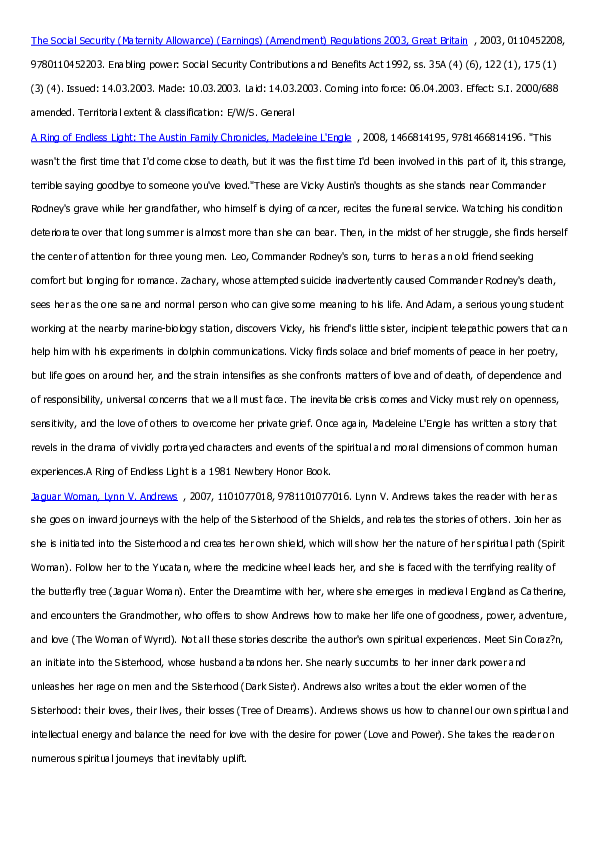 The Social Security (Maternity Allowance) (Earnings) (Amendment) Regulations 2003, Great Britain , 2003, 0110452208, 9780110452203. Enabling power: Social Security Contributions and Benefits Act 1992, ss. 35A (4) (6), 122 (1), 175 (1) (3) (4). Issued: 14.03.2003. Made: 10.03.2003. Laid: 14.03.2003. Coming into force: 06.04.2003. Effect: S.I. 2000/688 amended. Territorial extent & classification: E/W/S. General

A Ring of Endless Light: The Austin Family Chronicles, Madeleine L'Engle , 2008, 1466814195, 9781466814196. "This wasn't the first time that I'd come close to death, but it was the first time I'd been involved in this part of it, this strange, terrible saying goodbye to someone you've loved."These are Vicky Austin's thoughts as she stands near Commander Rodney's grave while her grandfather, who himself is dying of cancer, recites the funeral service. Watching his condition deteriorate over that long summer is almost more than she can bear. Then, in the midst of her struggle, she finds herself the center of attention for three young men. Leo, Commander Rodney's son, turns to her as an old friend seeking comfort but longing for romance. Zachary, whose attempted suicide inadvertently caused Commander Rodney's death, sees her as the one sane and normal person who can give some meaning to his life. And Adam, a serious young student working at the nearby marine-biology station, discovers Vicky, his friend's little sister, incipient telepathic powers that can help him with his experiments in dolphin communications. Vicky finds solace and brief moments of peace in her poetry, but life goes on around her, and the strain intensifies as she confronts matters of love and of death, of dependence and of responsibility, universal concerns that we all must face. The inevitable crisis comes and Vicky must rely on openness, sensitivity, and the love of others to overcome her private grief. Once again, Madeleine L'Engle has written a story that revels in the drama of vividly portrayed characters and events of the spiritual and moral dimensions of common human experiences.A Ring of Endless Light is a 1981 Newbery Honor Book.

Jaguar Woman, Lynn V. Andrews , 2007, 1101077018, 9781101077016. Lynn V. Andrews takes the reader with her as she goes on inward journeys with the help of the Sisterhood of the Shields, and relates the stories of others. Join her as she is initiated into the Sisterhood and creates her own shield, which will show her the nature of her spiritual path (Spirit Woman). Follow her to the Yucatan, where the medicine wheel leads her, and she is faced with the terrifying reality of the butterfly tree (Jaguar Woman). Enter the Dreamtime with her, where she emerges in medieval England as Catherine, and encounters the Grandmother, who offers to show Andrews how to make her life one of goodness, power, adventure, and love (The Woman of Wyrrd). Not all these stories describe the author's own spiritual experiences. Meet Sin Coraz?n, an initiate into the Sisterhood, whose husband abandons her. She nearly succumbs to her inner dark power and unleashes her rage on men and the Sisterhood (Dark Sister). Andrews also writes about the elder women of the Sisterhood: their loves, their lives, their losses (Tree of Dreams). Andrews shows us how to channel our own spiritual and intellectual energy and balance the need for love with the desire for power (Love and Power). She takes the reader on numerous spiritual journeys that inevitably uplift.